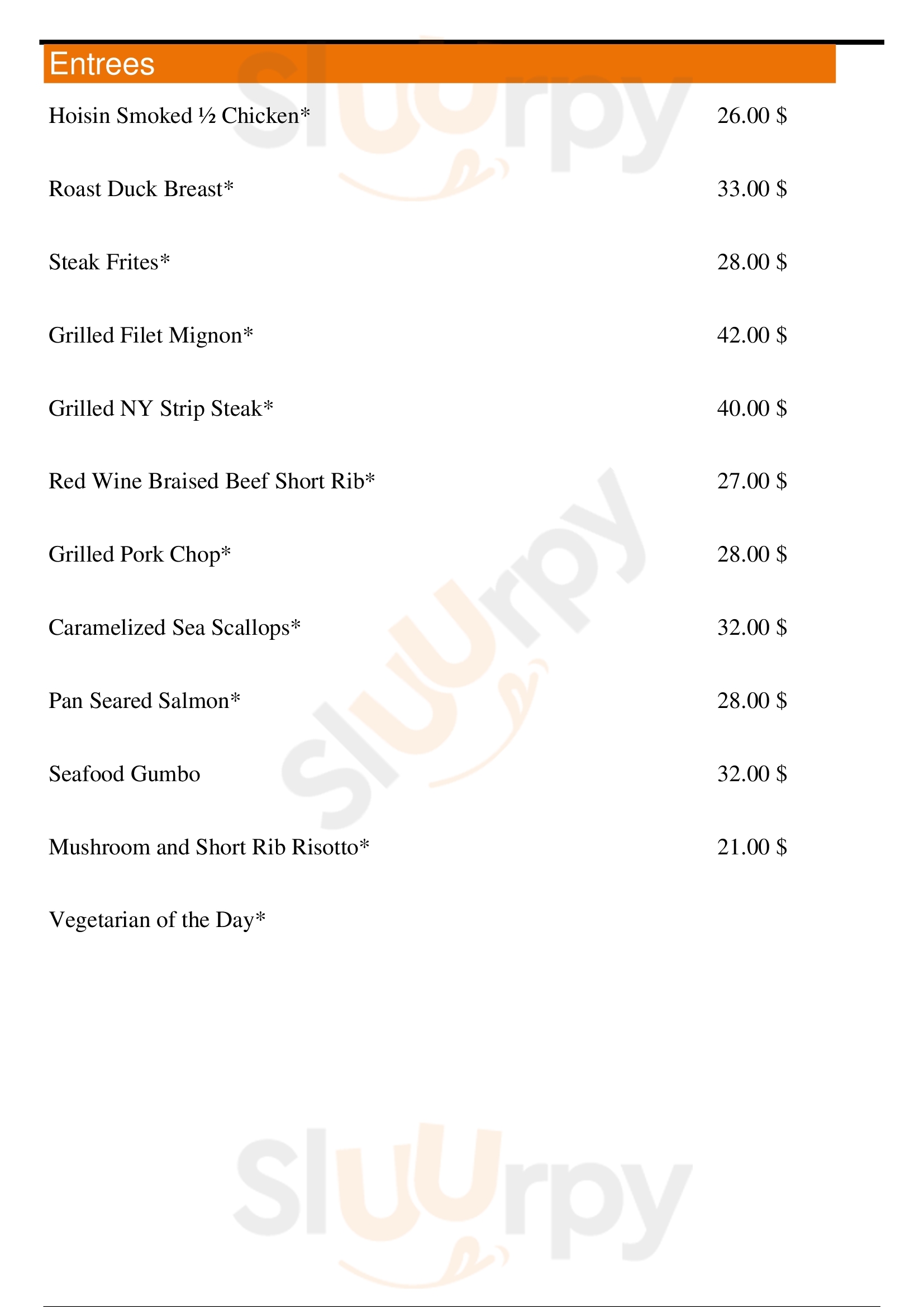 Entrees

Hoisin Smoked ½ Chicken* 26.00 $

Roast Duck Breast* 33.00 $

Steak Frites* 28.00 $

Grilled Filet Mignon* 42.00 $

Grilled NY Strip Steak* 40.00 $

Red Wine Braised Beef Short Rib* 27.00 $

Grilled Pork Chop* 28.00 $

Caramelized Sea Scallops* 32.00 $

Pan Seared Salmon* 28.00 $

Seafood Gumbo 32.00 $

Mushroom and Short Rib Risotto* 21.00 $

Vegetarian of the Day*

Sluurpy

Sluurpy

Sluurpy